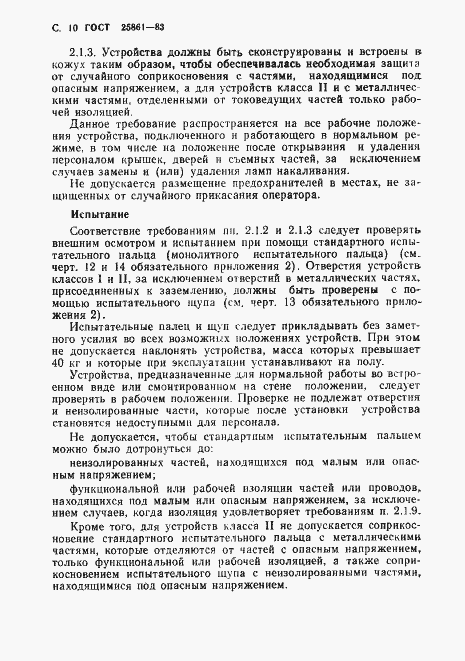 С. 10 ГОСТ 25861—83

2.1.3. Устройства должны быть сконструированы и встроены в кожух таким образом, чтобы обеспечивалась необходимая защита от случайного соприкосновения с частями, находящимися под опасным напряжением, а для устройств класса II и с металлическими частями, отделенными от токоведущих частей только рабочей изоляцией.

Данное требование распространяется на все рабочие положения устройства, подключенного и работающего в нормальном режиме, в том числе на положение после открывания и удаления персоналом крышек, дверей и съемных частей, за исключением случаев замены и (или) удаления ламп накаливания.

Не допускается размещение предохранителей в местах, не защищенных от случайного прикасания оператора.

Испытание

Соответствие требованиям пп. 2.1.2 и 2.1.3 следует проверять внешним осмотром и испытанием при помощи стандартного испытательного пальца (монолитного испытательного пальца) (см. черт. 12 и 14 обязательного приложения 2). Отверстия устройств классов I и II, за исключением отверстий в металлических частях, присоединенных к заземлению, должны быть проверены с помощью испытательного щупа (см. черт. 13 обязательного приложения 2).

Испытательные палец и щуп следует прикладывать без заметного усилия во всех возможных положениях устройств. При этом не допускается наклонять устройства, масса которых превышает 40 кг и которые при эксплуатации устанавливают на полу.

Устройства, предназначенные для нормальной работы во встроенном виде или смонтированном на стене положении, следует проверять в рабочем положении. Проверке не подлежат отверстия и неизолированные части, которые после установки устройства становятся недоступными для персонала.

Не допускается, чтобы стандартным испытательным пальцем можно было дотронуться до:

неизолированных частей, находящихся под малым или опасным напряжением;

функциональной или рабочей изоляции частей или проводов, находящихся под малым или опасным напряжением, за исключением случаев, когда изоляция удовлетворяет требованиям п. 2.1.9.

Кроме того, для устройств класса II не допускается соприкосновение стандартного испытательного пальца с металлическими частями, которые отделяются от частей с опасным напряжением, только функциональной или рабочей изоляцией, а также соприкосновением испытательного щупа с неизолированными частями, находящимися под опасным напряжением.